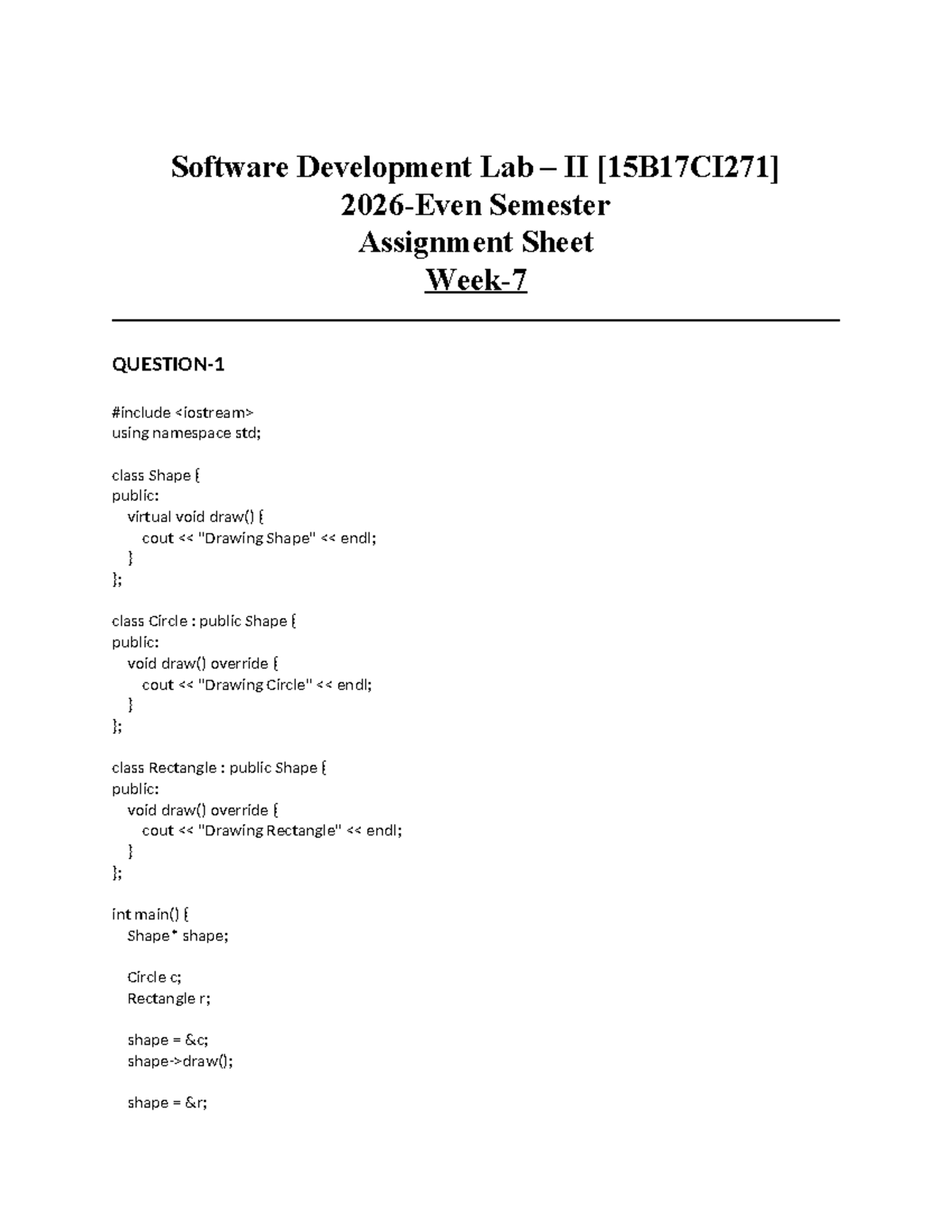 Software Development Lab – II [15B17CI271]
2026-Even Semester
Assignment Sheet
Week-7

QUESTION-1

#include <iostream>
using namespace std;

class Shape {
public:
    virtual void draw() {
        cout << "Drawing Shape" << endl;
    }
};

class Circle : public Shape {
public:
    void draw() override {
        cout << "Drawing Circle" << endl;
    }
};

class Rectangle : public Shape {
public:
    void draw() override {
        cout << "Drawing Rectangle" << endl;
    }
};

int main() {
    Shape* shape;

    Circle c;
    Rectangle r;

    shape = &c;
    shape->draw();

    shape = &r;